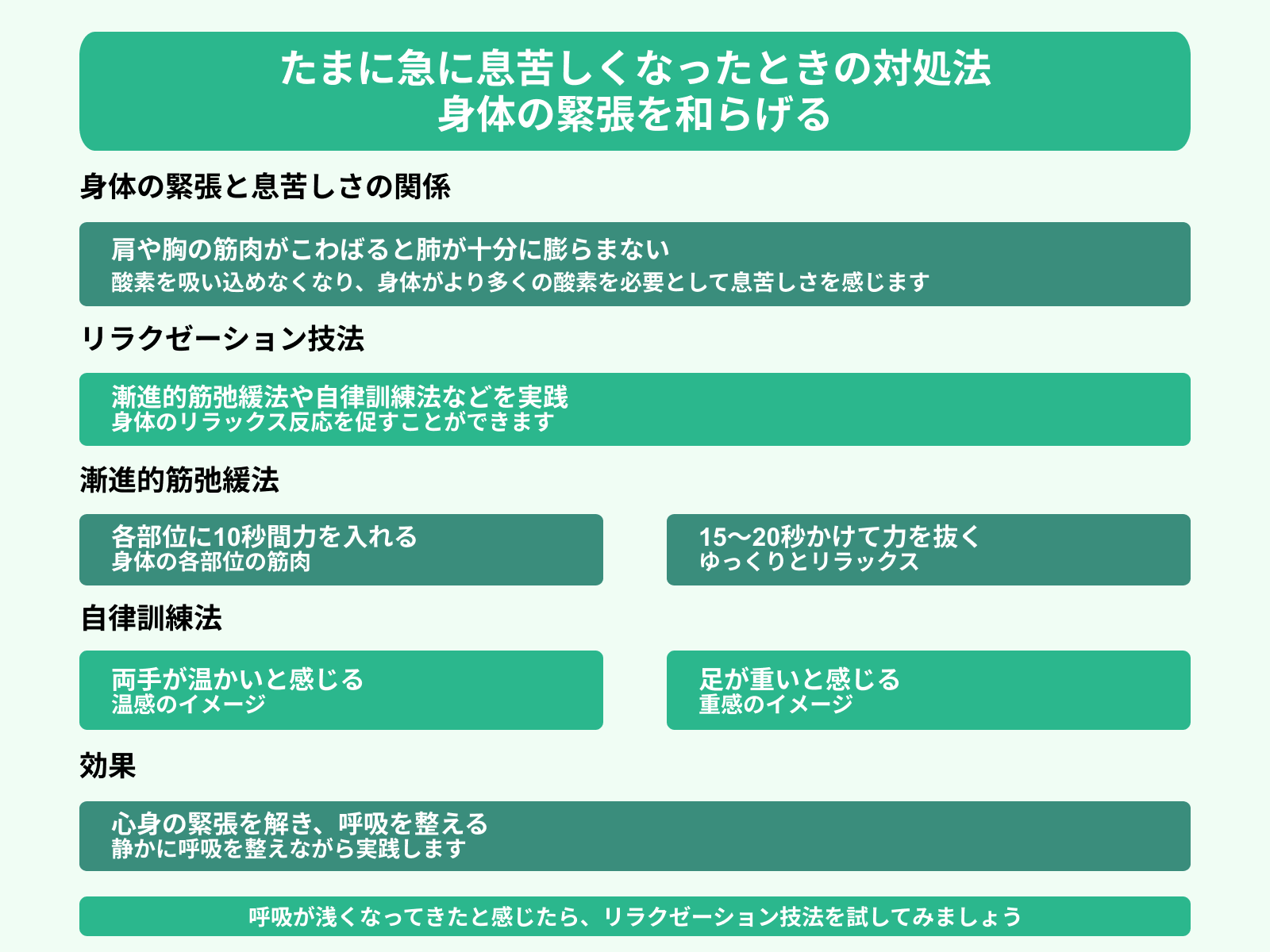 たまに急に息苦しくなったときの対処法
身体の緊張を和らげる

身体の緊張と息苦しさの関係

肩や胸の筋肉がこわばると肺が十分に膨らまない
酸素を吸い込めなくなり、身体がより多くの酸素を必要として息苦しさを感じます

リラクゼーション技法

漸進的筋弛緩法や自律訓練法などを実践
身体のリラックス反応を促すことができます

漸進的筋弛緩法

各部位に10秒間力を入れる
身体の各部位の筋肉

15〜20秒かけて力を抜く
ゆっくりとリラックス

自律訓練法

両手が温かいと感じる
温感のイメージ

足が重いと感じる
重感のイメージ

効果

心身の緊張を解き、呼吸を整える
静かに呼吸を整えながら実践します

呼吸が浅くなってきたと感じたら、リラクゼーション技法を試してみましょう